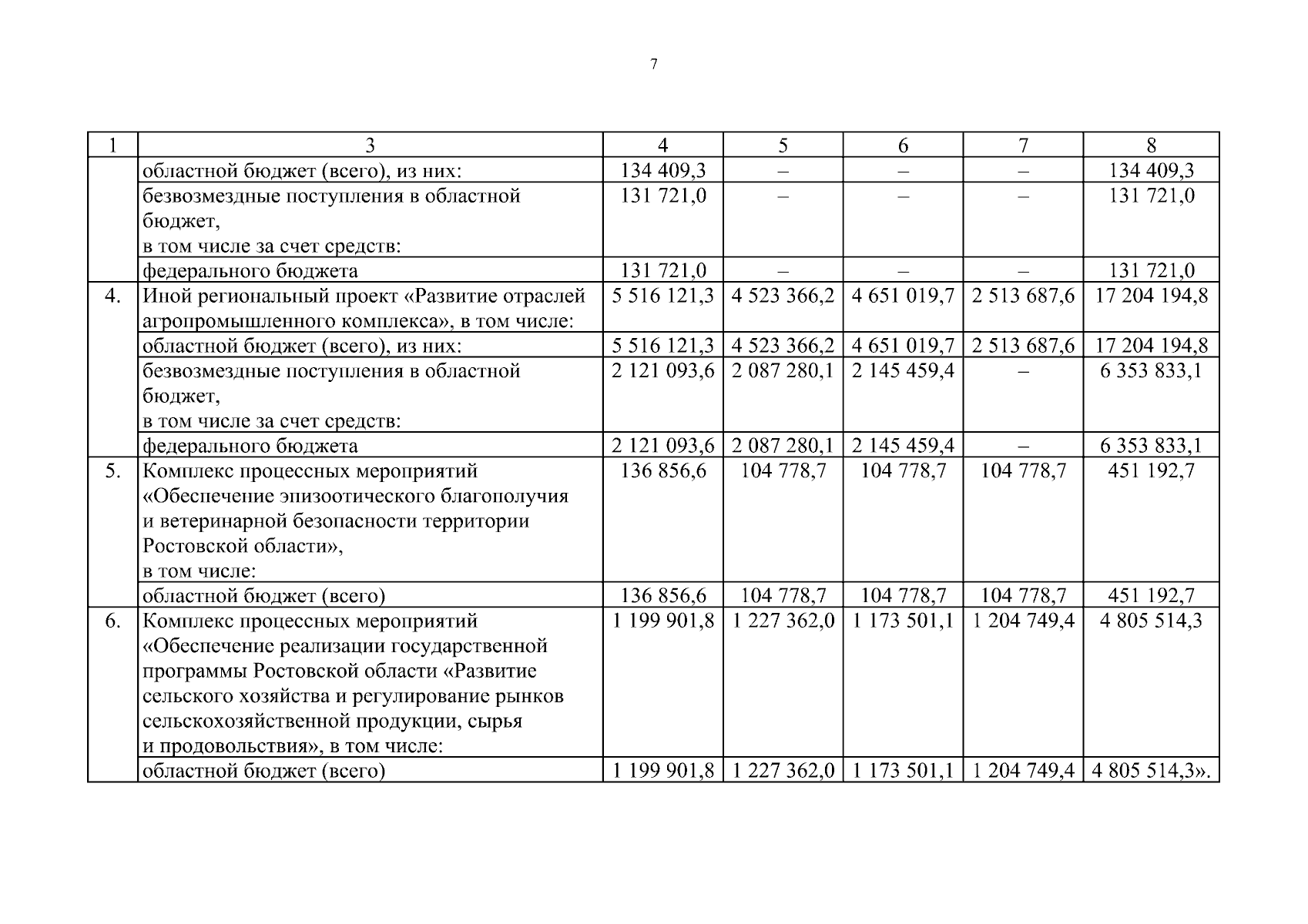 7

| 1 | 3 | 4 | 5 | 6 | 7 | 8 |
|---|---|---|---|---|---|---|
| | областной бюджет (всего), из них: | 134 409,3 | – | – | – | 134 409,3 |
| | безвозмездные поступления в областной бюджет, в том числе за счет средств: | 131 721,0 | – | – | – | 131 721,0 |
| | федерального бюджета | 131 721,0 | – | – | – | 131 721,0 |
| 4. | Иной региональный проект «Развитие отраслей агропромышленного комплекса», в том числе: | 5 516 121,3 | 4 523 366,2 | 4 651 019,7 | 2 513 687,6 | 17 204 194,8 |
| | областной бюджет (всего), из них: | 5 516 121,3 | 4 523 366,2 | 4 651 019,7 | 2 513 687,6 | 17 204 194,8 |
| | безвозмездные поступления в областной бюджет, в том числе за счет средств: | 2 121 093,6 | 2 087 280,1 | 2 145 459,4 | – | 6 353 833,1 |
| | федерального бюджета | 2 121 093,6 | 2 087 280,1 | 2 145 459,4 | – | 6 353 833,1 |
| 5. | Комплекс процессных мероприятий «Обеспечение эпизоотического благополучия и ветеринарной безопасности территории Ростовской области», в том числе: | 136 856,6 | 104 778,7 | 104 778,7 | 104 778,7 | 451 192,7 |
| | областной бюджет (всего) | 136 856,6 | 104 778,7 | 104 778,7 | 104 778,7 | 451 192,7 |
| 6. | Комплекс процессных мероприятий «Обеспечение реализации государственной программы Ростовской области «Развитие сельского хозяйства и регулирование рынков сельскохозяйственной продукции, сырья и продовольствия», в том числе: | 1 199 901,8 | 1 227 362,0 | 1 173 501,1 | 1 204 749,4 | 4 805 514,3 |
| | областной бюджет (всего) | 1 199 901,8 | 1 227 362,0 | 1 173 501,1 | 1 204 749,4 | 4 805 514,3». |